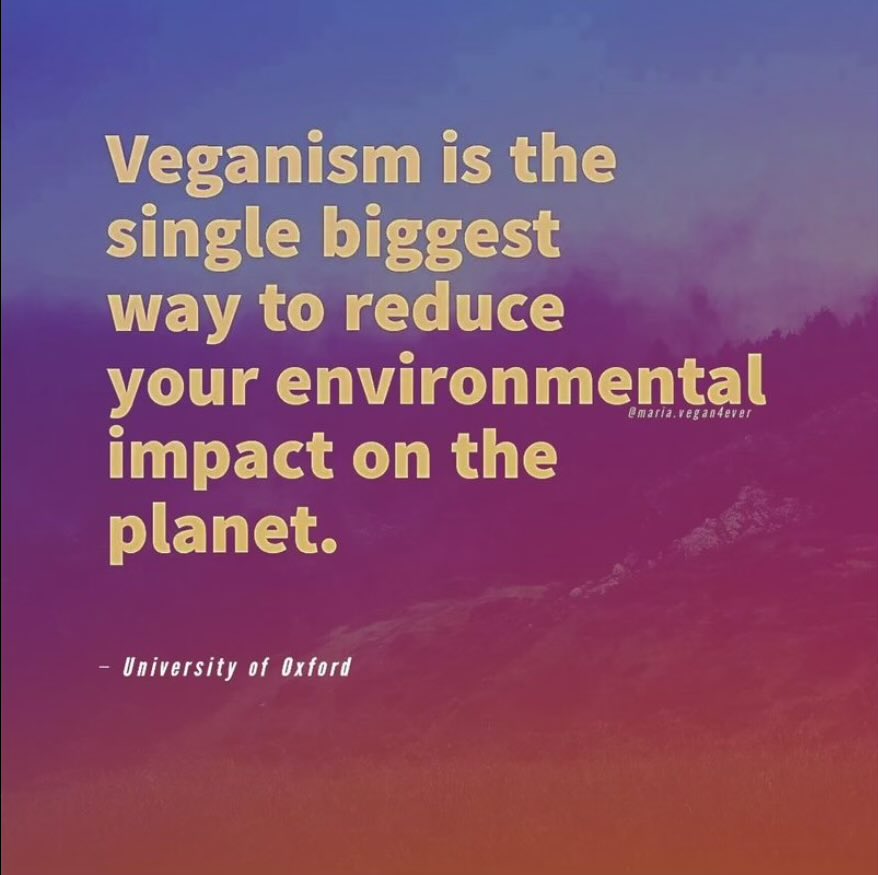 Veganism is the single biggest way to reduce your environmental impact on the planet.

@maria.vegan4ever

– University of Oxford